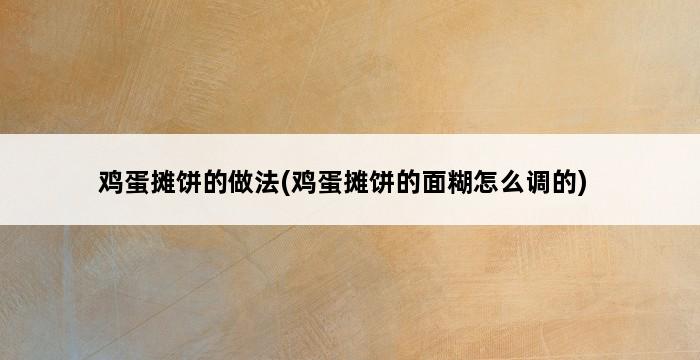 鸡蛋摊饼的做法(鸡蛋摊饼的面糊怎么调的)